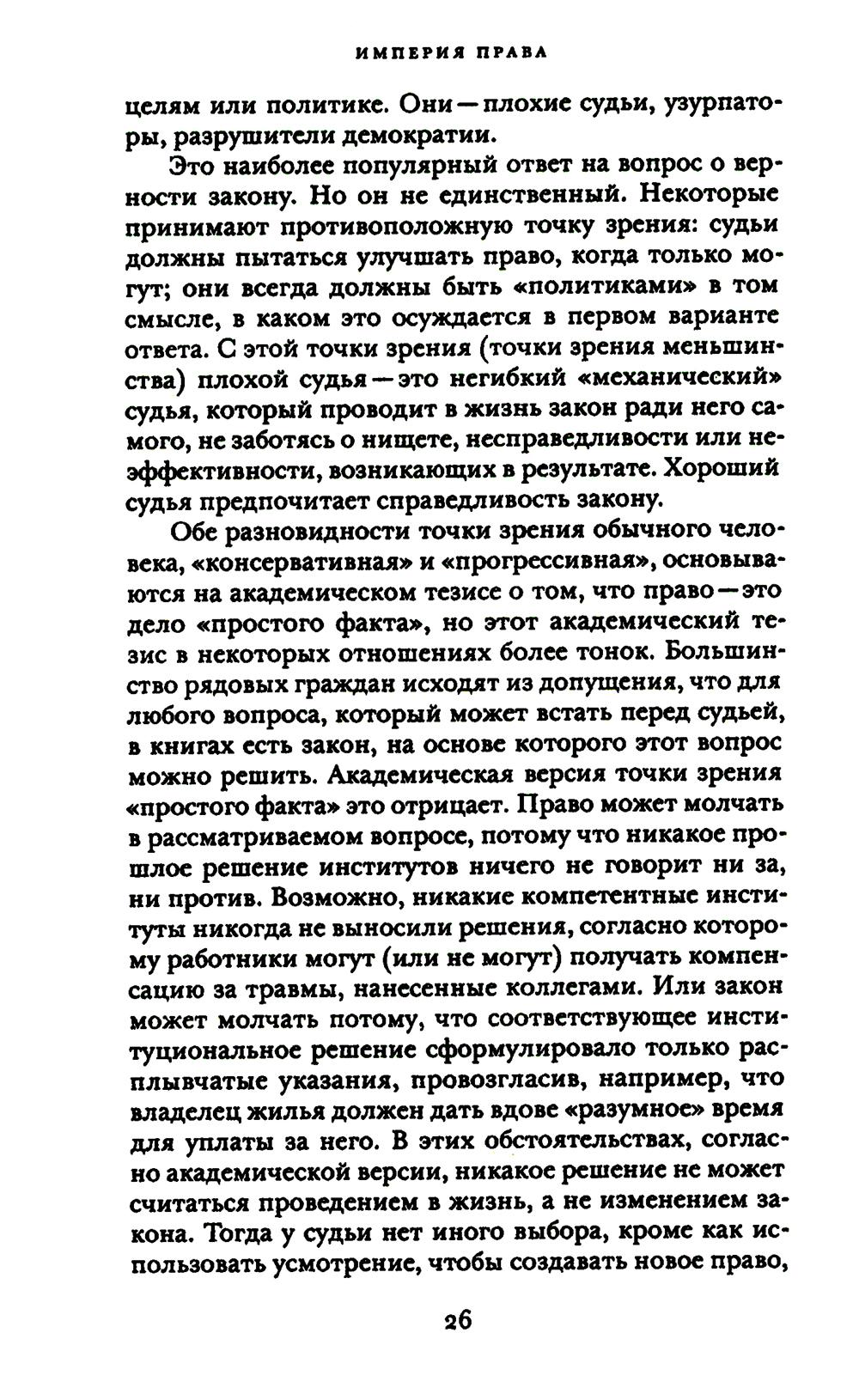 ИМПЕРИЯ ПРАВА

целям или политике. Они — плохие судьи, узурпаторы, разрушители демократии.

Это наиболее популярный ответ на вопрос о верности закону. Но он не единственный. Некоторые принимают противоположную точку зрения: судьи должны пытаться улучшать право, когда только могут; они всегда должны быть «политиками» в том смысле, в каком это осуждается в первом варианте ответа. С этой точки зрения (точки зрения меньшинства) плохой судья — это негибкий «механический» судья, который проводит в жизнь закон ради него самого, не заботясь о нищете, несправедливости или неэффективности, возникающих в результате. Хороший судья предпочитает справедливость закону.

Обе разновидности точки зрения обычного человека, «консервативная» и «прогрессивная», основываются на академическом тезисе о том, что право — это дело «простого факта», но этот академический тезис в некоторых отношениях более тонок. Большинство рядовых граждан исходят из допущения, что для любого вопроса, который может встать перед судьей, в книгах есть закон, на основе которого этот вопрос можно решить. Академическая версия точки зрения «простого факта» это отрицает. Право может молчать в рассматриваемом вопросе, потому что никакое прошлое решение институтов ничего не говорит ни за, ни против. Возможно, никакие компетентные институты никогда не выносили решения, согласно которому работники могут (или не могут) получать компенсацию за травмы, нанесенные коллегами. Или закон может молчать потому, что соответствующее институциональное решение сформулировало только расплывчатые указания, провозгласив, например, что владелец жилья должен дать вдове «разумное» время для уплаты за него. В этих обстоятельствах, согласно академической версии, никакое решение не может считаться проведением в жизнь, а не изменением закона. Тогда у судьи нет иного выбора, кроме как использовать усмотрение, чтобы создавать новое право,

26